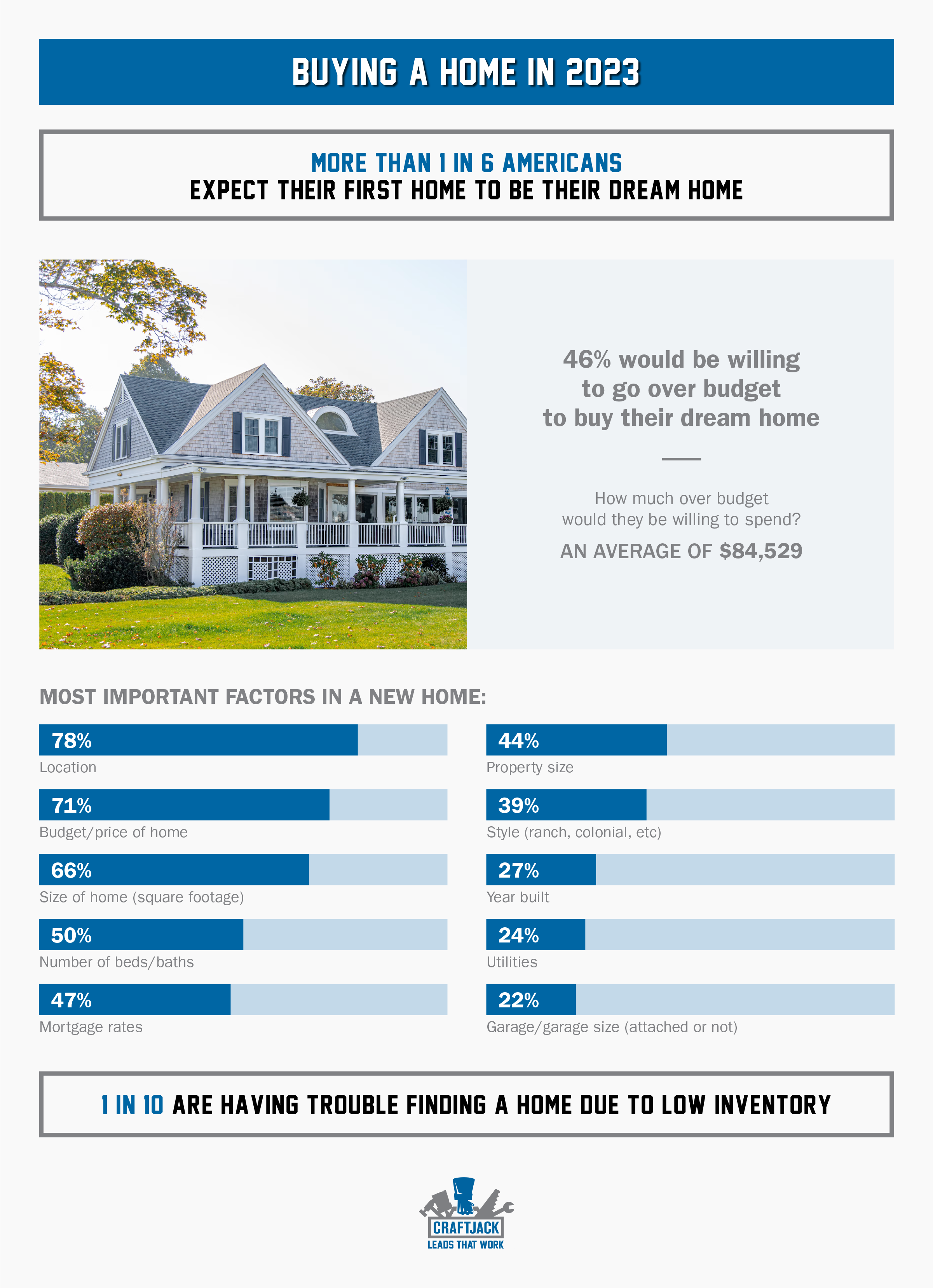 BUYING A HOME IN 2023

MORE THAN 1 IN 6 AMERICANS
EXPECT THEIR FIRST HOME TO BE THEIR DREAM HOME

46% would be willing to go over budget to buy their dream home

How much over budget would they be willing to spend?

AN AVERAGE OF $84,529

MOST IMPORTANT FACTORS IN A NEW HOME:

78%
Location

71%
Budget/price of home

66%
Size of home (square footage)

50%
Number of beds/baths

47%
Mortgage rates

44%
Property size

39%
Style (ranch, colonial, etc)

27%
Year built

24%
Utilities

22%
Garage/garage size (attached or not)

1 IN 10 ARE HAVING TROUBLE FINDING A HOME DUE TO LOW INVENTORY

CRAFTJACK
LEADS THAT WORK